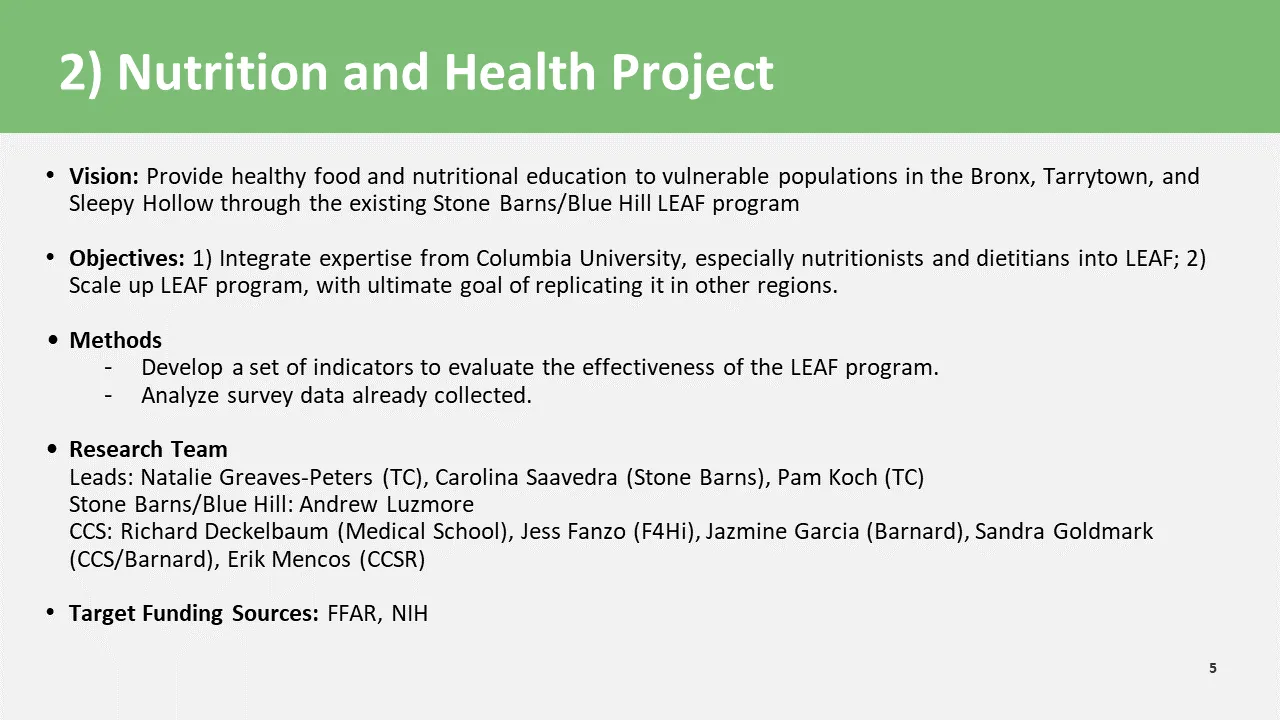 2) Nutrition and Health Project

• Vision: Provide healthy food and nutritional education to vulnerable populations in the Bronx, Tarrytown, and Sleepy Hollow through the existing Stone Barns/Blue Hill LEAF program

• Objectives: 1) Integrate expertise from Columbia University, especially nutritionists and dietitians into LEAF; 2) Scale up LEAF program, with ultimate goal of replicating it in other regions.

• Methods
- Develop a set of indicators to evaluate the effectiveness of the LEAF program.
- Analyze survey data already collected.

• Research Team
Leads: Natalie Greaves-Peters (TC), Carolina Saavedra (Stone Barns), Pam Koch (TC)
Stone Barns/Blue Hill: Andrew Luzmore
CCS: Richard Deckelbaum (Medical School), Jess Fanzo (F4Hi), Jazmine Garcia (Barnard), Sandra Goldmark (CCS/Barnard), Erik Mencos (CCSR)

• Target Funding Sources: FFAR, NIH

5